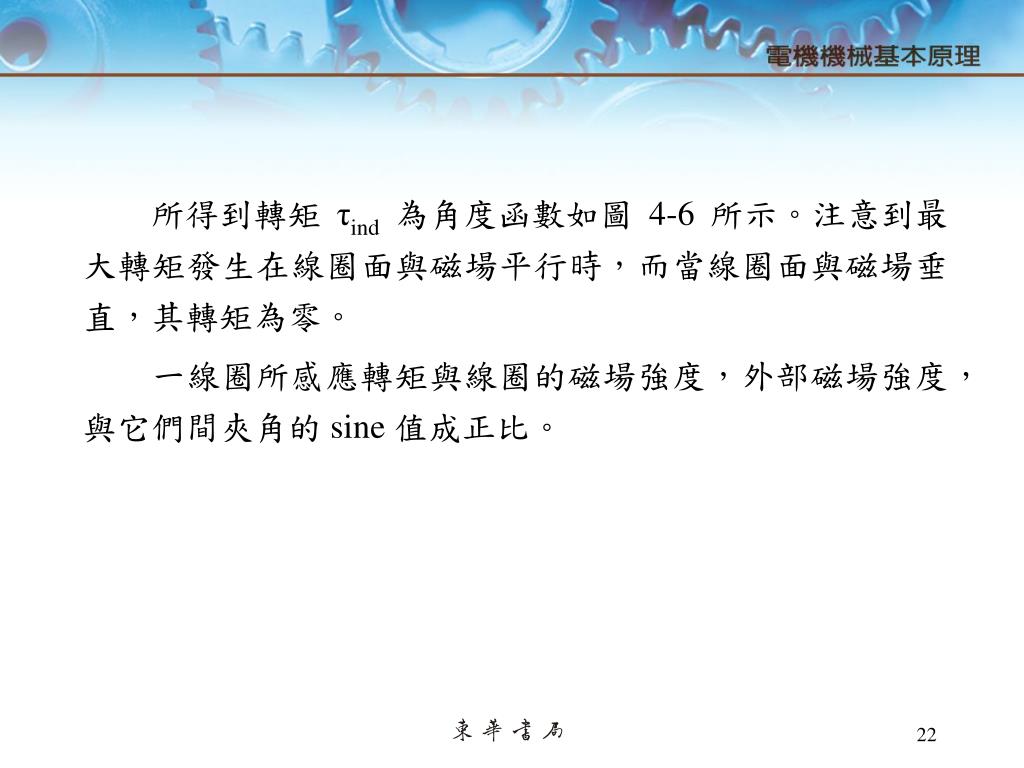 電機機械基本原理

所得到轉矩 $\tau_{ind}$ 為角度函數如圖 4-6 所示。注意到最大轉矩發生在線圈面與磁場平行時，而當線圈面與磁場垂直，其轉矩為零。

一線圈所感應轉矩與線圈的磁場強度，外部磁場強度，與它們間夾角的 sine 值成正比。

東華書局

22